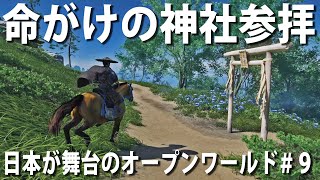 命がけの神社参拝

日本が舞台のオープンワールド＃９